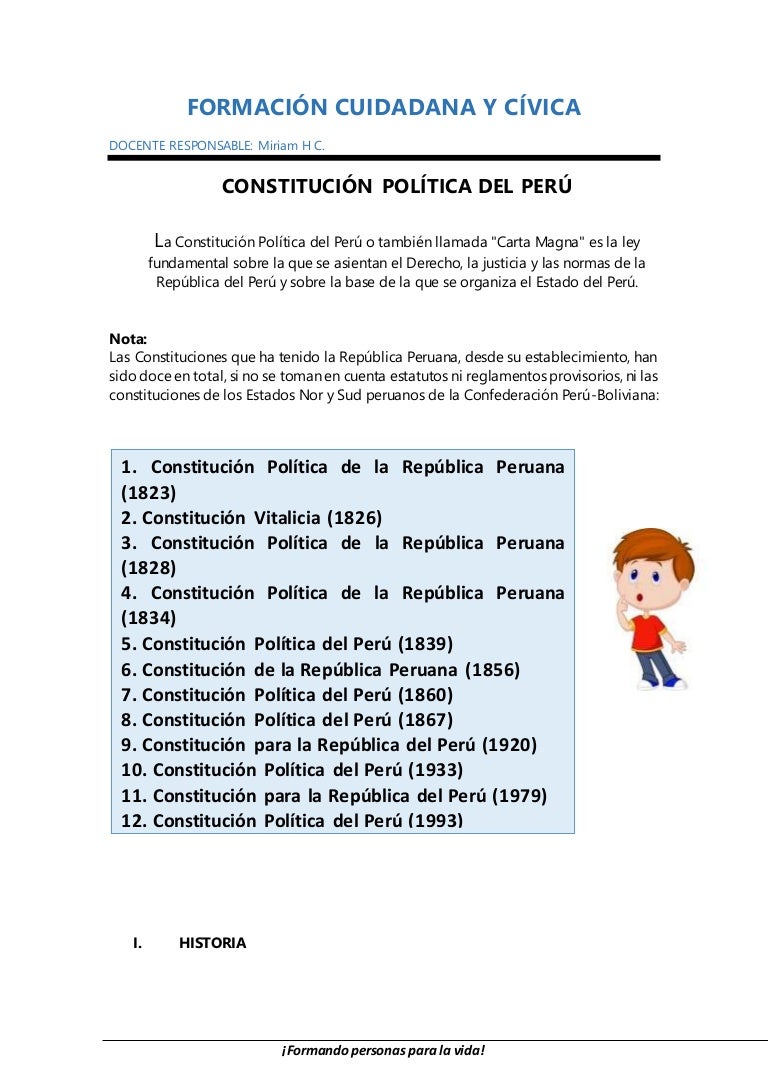 FORMACIÓN CUIDADANA Y CÍVICA

DOCENTE RESPONSABLE: Miriam H C.

CONSTITUCIÓN POLÍTICA DEL PERÚ

La Constitución Política del Perú o también llamada "Carta Magna" es la ley fundamental sobre la que se asientan el Derecho, la justicia y las normas de la República del Perú y sobre la base de la que se organiza el Estado del Perú.

Nota:
Las Constituciones que ha tenido la República Peruana, desde su establecimiento, han sido doce en total, si no se toman en cuenta estatutos ni reglamentos provisorios, ni las constituciones de los Estados Nor y Sud peruanos de la Confederación Perú-Boliviana:

1. Constitución Política de la República Peruana (1823)
2. Constitución Vitalicia (1826)
3. Constitución Política de la República Peruana (1828)
4. Constitución Política de la República Peruana (1834)
5. Constitución Política del Perú (1839)
6. Constitución de la República Peruana (1856)
7. Constitución Política del Perú (1860)
8. Constitución Política del Perú (1867)
9. Constitución para la República del Perú (1920)
10. Constitución Política del Perú (1933)
11. Constitución para la República del Perú (1979)
12. Constitución Política del Perú (1993)

I. HISTORIA

¡Formando personas para la vida!